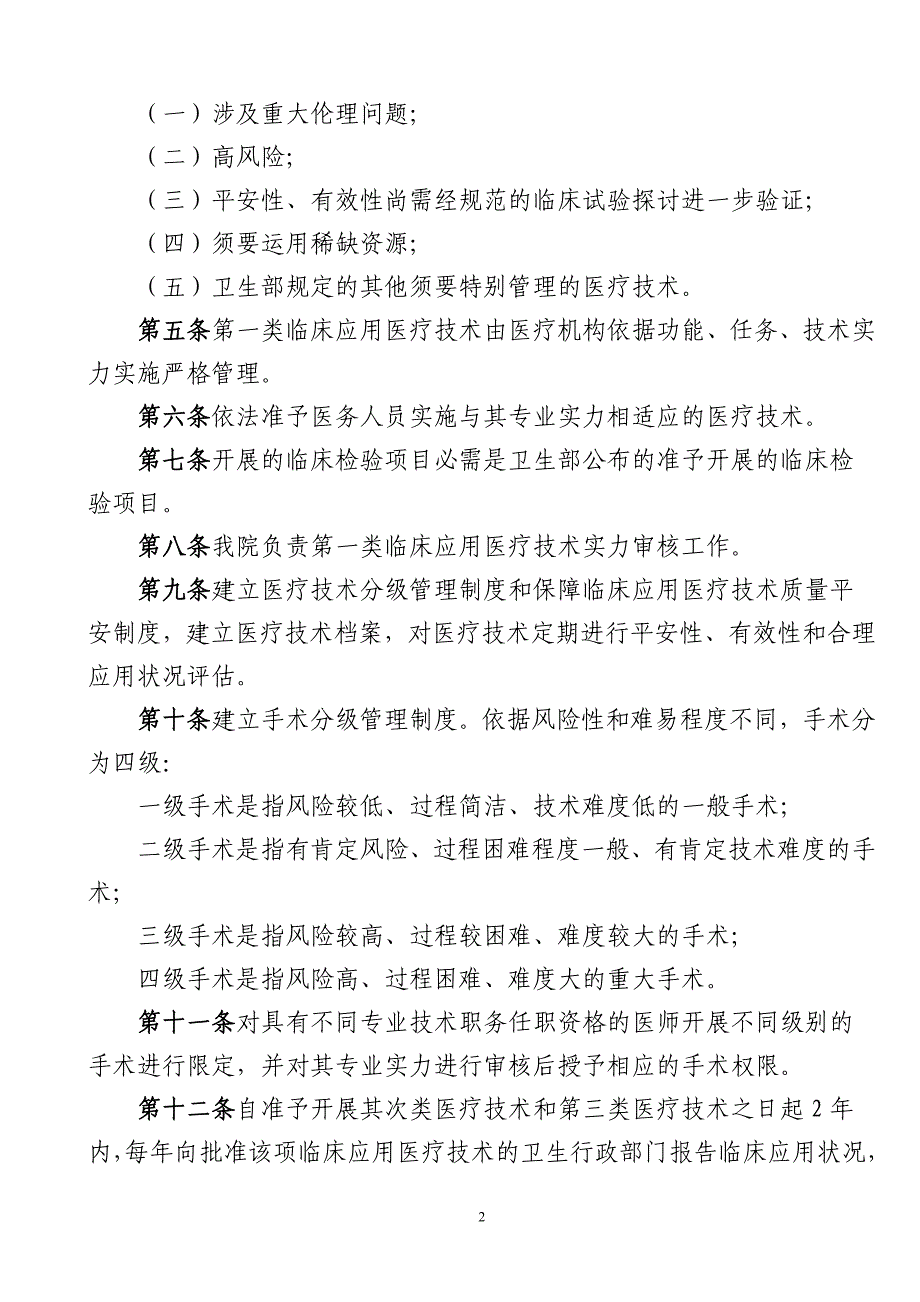 （一）涉及重大伦理问题;

（二）高风险;

（三）平安性、有效性尚需经规范的临床试验探讨进一步验证;

（四）须要运用稀缺资源;

（五）卫生部规定的其他须要特别管理的医疗技术。

第五条第一类临床应用医疗技术由医疗机构依据功能、任务、技术实力实施严格管理。

第六条依法准予医务人员实施与其专业实力相适应的医疗技术。

第七条开展的临床检验项目必需是卫生部公布的准予开展的临床检验项目。

第八条我院负责第一类临床应用医疗技术实力审核工作。

第九条建立医疗技术分级管理制度和保障临床应用医疗技术质量平安制度，建立医疗技术档案，对医疗技术定期进行平安性、有效性和合理应用状况评估。

第十条建立手术分级管理制度。依据风险性和难易程度不同，手术分为四级:

一级手术是指风险较低、过程简洁、技术难度低的一般手术;

二级手术是指有肯定风险、过程困难程度一般、有肯定技术难度的手术;

三级手术是指风险较高、过程较困难、难度较大的手术;

四级手术是指风险高、过程困难、难度大的重大手术。

第十一条对具有不同专业技术职务任职资格的医师开展不同级别的手术进行限定，并对其专业实力进行审核后授予相应的手术权限。

第十二条自准予开展其次类医疗技术和第三类医疗技术之日起 2 年内，每年向批准该项临床应用医疗技术的卫生行政部门报告临床应用状况，

2